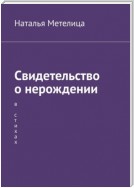 Наталья Метелица

Свидетельство о нерождении

в стихах